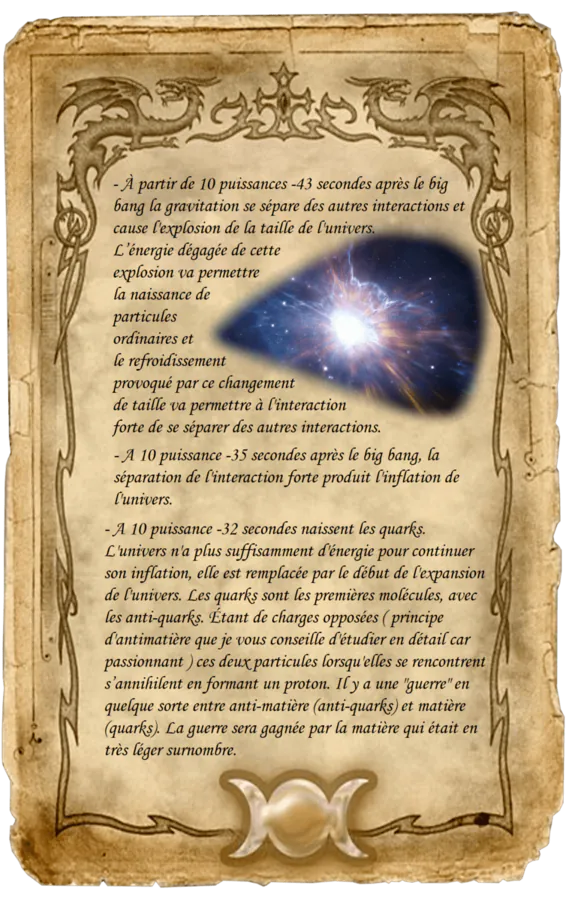 - À partir de 10 puissances -43 secondes après le big bang la gravitation se sépare des autres interactions et cause l'explosion de la taille de l'univers. L'énergie dégagée de cette explosion va permettre la naissance de particules ordinaires et le refroidissement provoqué par ce changement de taille va permettre à l'interaction forte de se séparer des autres interactions.

- A 10 puissance -35 secondes après le big bang, la séparation de l'interaction forte produit l'inflation de l'univers.

- A 10 puissance -32 secondes naissent les quarks. L'univers n'a plus suffisamment d'énergie pour continuer son inflation, elle est remplacée par le début de l'expansion de l'univers. Les quarks sont les premières molécules, avec les anti-quarks. Étant de charges opposées ( principe d'antimatière que je vous conseille d'étudier en détail car passionnant ) ces deux particules lorsqu'elles se rencontrent s'annihilent en formant un proton. Il y a une "guerre" en quelque sorte entre anti-matière (anti-quarks) et matière (quarks). La guerre sera gagnée par la matière qui était en très léger surnombre.